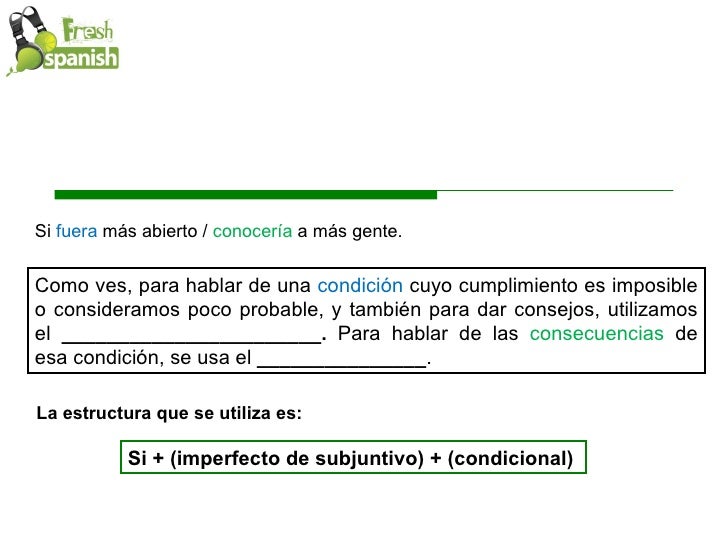 Fresh spanish

Si fuera más abierto / conocería a más gente.

Como ves, para hablar de una condición cuyo cumplimiento es imposible o consideramos poco probable, y también para dar consejos, utilizamos el ________________________. Para hablar de las consecuencias de esa condición, se usa el ________________.

La estructura que se utiliza es:

Si + (imperfecto de subjuntivo) + (condicional)